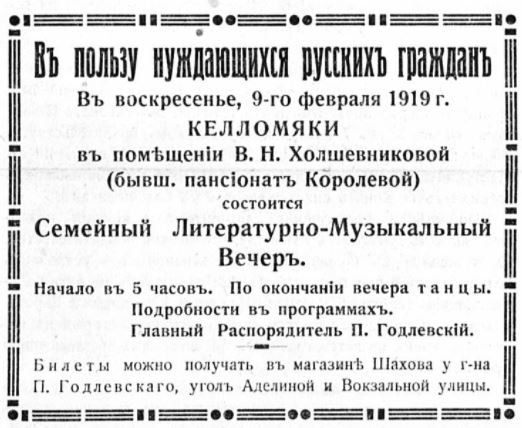 Въ пользу нуждающихся русскихъ гражданъ

Въ воскресенье, 9-го февраля 1919 г.

КЕЛЛОМЯКИ

въ помѣщеніи В. Н. Холшевниковой

(бывш. пансіонатъ Королевой)

состоится

Семейный Литературно-Музыкальный Вечеръ.

Начало въ 5 часовъ. По окончаніи вечера танцы.

Подробности въ программахъ.

Главный Распорядитель П. Годлевскій.

Билеты можно получать въ магазинѣ Шахова у г-на П. Годлевскаго, уголъ Аделиной и Вокзальной улицы.